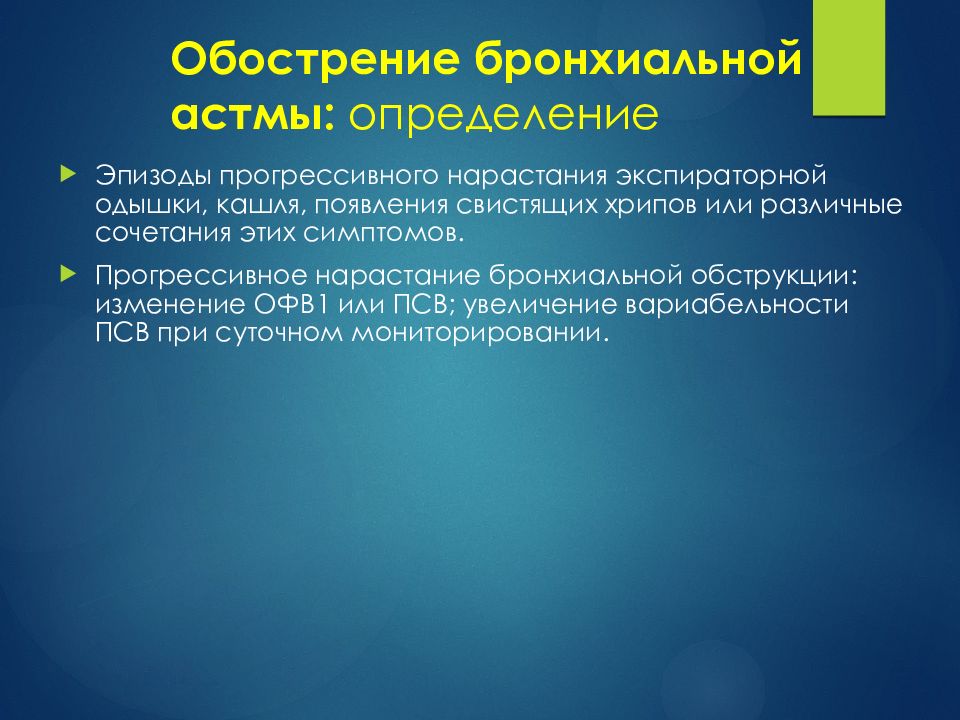 Обострение бронхиальной астмы: определение

Эпизоды прогрессивного нарастания экспираторной одышки, кашля, появления свистящих хрипов или различные сочетания этих симптомов.

Прогрессивное нарастание бронхиальной обструкции: изменение ОФВ1 или ПСВ; увеличение вариабельности ПСВ при суточном мониторировании.